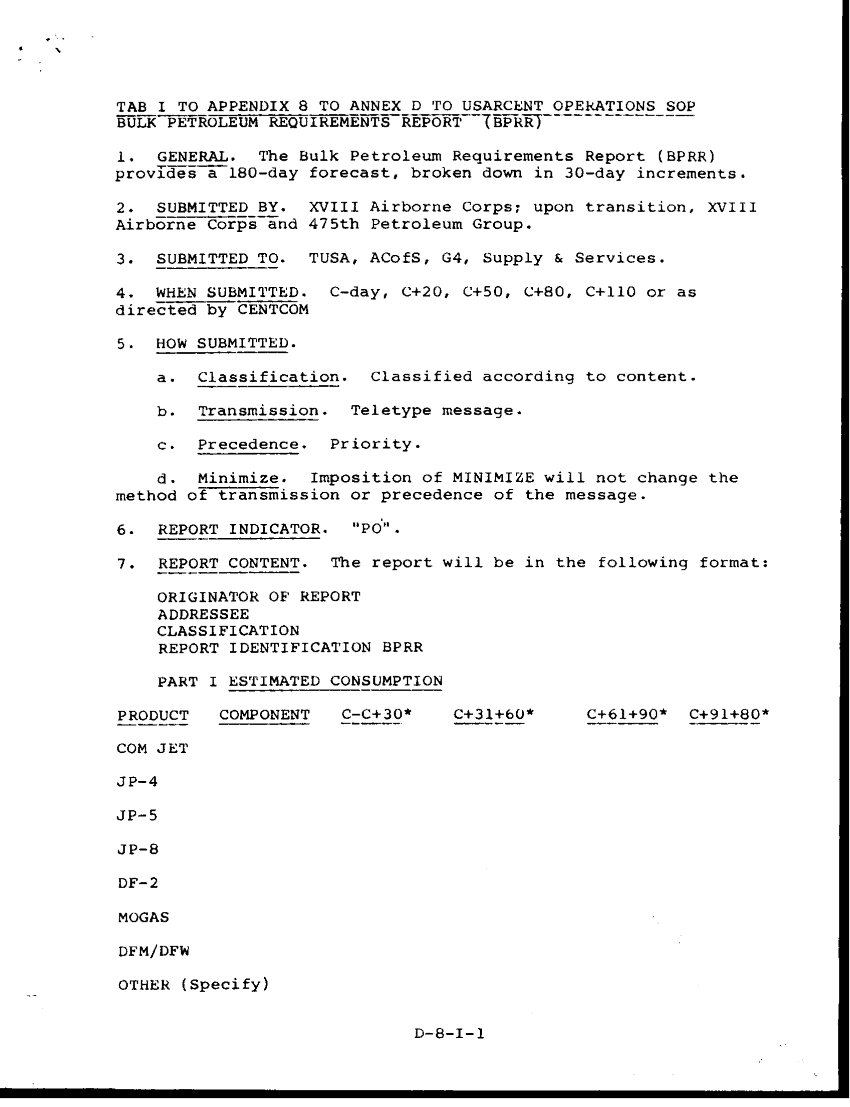 TAB I TO APPENDIX 8 TO ANNEX D TO USARCENT OPERATIONS SOP
BULK PETROLEUM REQUIREMENTS REPORT (BPRR)

1. GENERAL. The Bulk Petroleum Requirements Report (BPRR) provides a 180-day forecast, broken down in 30-day increments.

2. SUBMITTED BY. XVIII Airborne Corps; upon transition, XVIII Airborne Corps and 475th Petroleum Group.

3. SUBMITTED TO. TUSA, ACofS, G4, Supply & Services.

4. WHEN SUBMITTED. C-day, C+20, C+50, C+80, C+110 or as directed by CENTCOM

5. HOW SUBMITTED.

a. Classification. Classified according to content.

b. Transmission. Teletype message.

c. Precedence. Priority.

d. Minimize. Imposition of MINIMIZE will not change the method of transmission or precedence of the message.

6. REPORT INDICATOR. "PO".

7. REPORT CONTENT. The report will be in the following format:

ORIGINATOR OF REPORT
ADDRESSEE
CLASSIFICATION
REPORT IDENTIFICATION BPRR

PART I ESTIMATED CONSUMPTION

| PRODUCT | COMPONENT | C-C+30* | C+31+60* | C+61+90* | C+91+80* |
|---|---|---|---|---|---|
| COM JET | | | | | |
| JP-4 | | | | | |
| JP-5 | | | | | |
| JP-8 | | | | | |
| DF-2 | | | | | |
| MOGAS | | | | | |
| DFM/DFW | | | | | |
| OTHER (Specify) | | | | | |

D-8-I-1